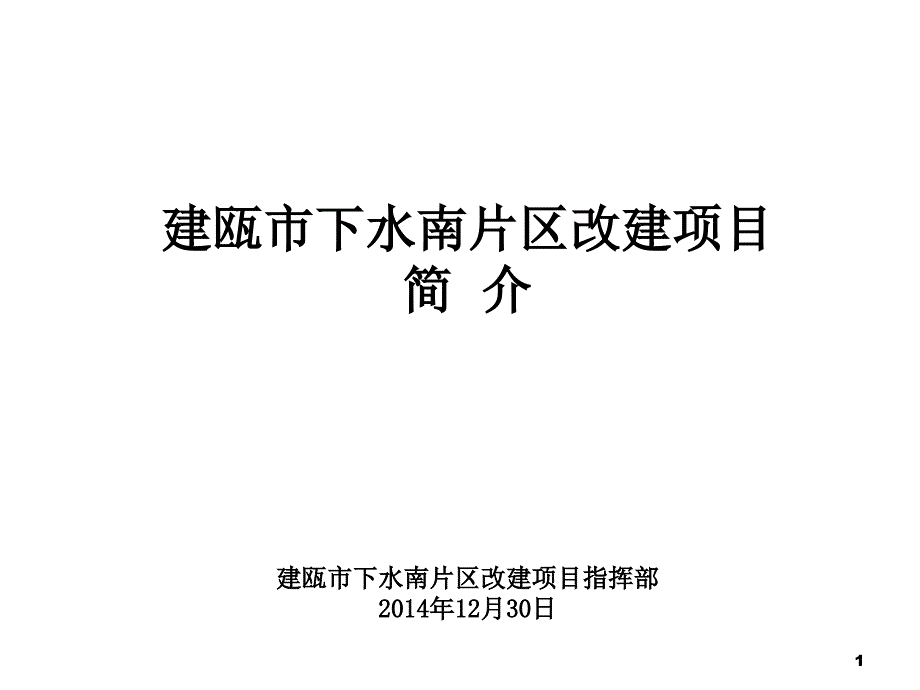 建瓯市下水南片区改建项目
简 介

建瓯市下水南片区改建项目指挥部
2014年12月30日

1